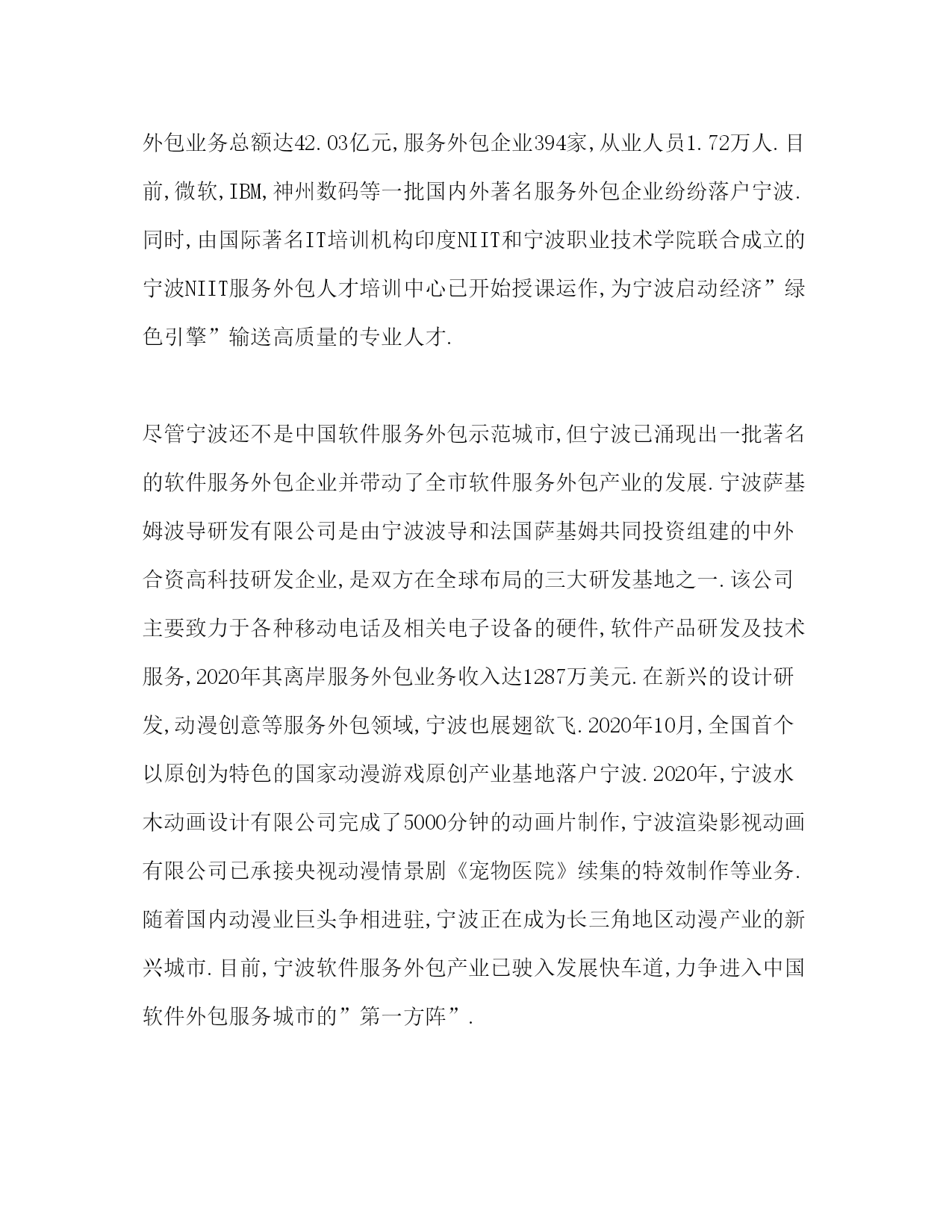 外包业务总额达42.03亿元,服务外包企业394家,从业人员1.72万人.目前,微软,IBM,神州数码等一批国内外著名服务外包企业纷纷落户宁波.同时,由国际著名IT培训机构印度NIIT和宁波职业技术学院联合成立的宁波NIIT服务外包人才培训中心已开始授课运作,为宁波启动经济”绿色引擎”输送高质量的专业人才.

尽管宁波还不是中国软件服务外包示范城市,但宁波已涌现出一批著名的软件服务外包企业并带动了全市软件服务外包产业的发展.宁波萨基姆波导研发有限公司是由宁波波导和法国萨基姆共同投资组建的中外合资高科技研发企业,是双方在全球布局的三大研发基地之一.该公司主要致力于各种移动电话及相关电子设备的硬件,软件产品研发及技术服务,2020年其离岸服务外包业务收入达1287万美元.在新兴的设计研发,动漫创意等服务外包领域,宁波也展翅欲飞.2020年10月,全国首个以原创为特色的国家动漫游戏原创产业基地落户宁波.2020年,宁波水木动画设计有限公司完成了5000分钟的动画片制作,宁波渲染影视动画有限公司已承接央视动漫情景剧《宠物医院》续集的特效制作等业务.随着国内动漫业巨头争相进驻,宁波正在成为长三角地区动漫产业的新兴城市.目前,宁波软件服务外包产业已驶入发展快车道,力争进入中国软件外包服务城市的”第一方阵”.